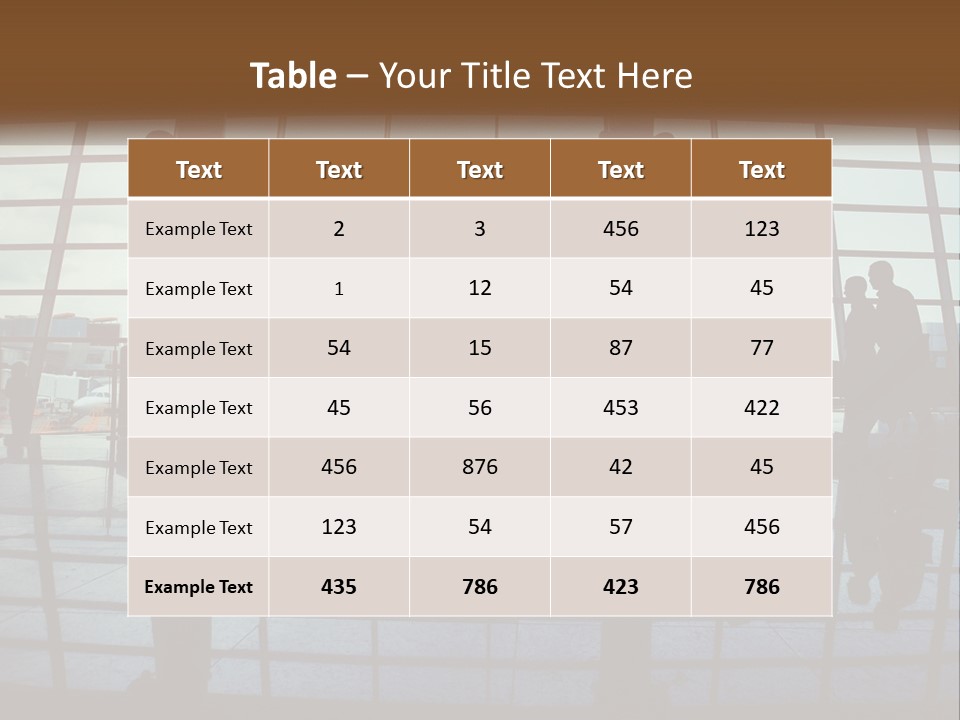 Table – Your Title Text Here

| Text | Text | Text | Text | Text |
|---|---|---|---|---|
| Example Text | 2 | 3 | 456 | 123 |
| Example Text | 1 | 12 | 54 | 45 |
| Example Text | 54 | 15 | 87 | 77 |
| Example Text | 45 | 56 | 453 | 422 |
| Example Text | 456 | 876 | 42 | 45 |
| Example Text | 123 | 54 | 57 | 456 |
| Example Text | 435 | 786 | 423 | 786 |